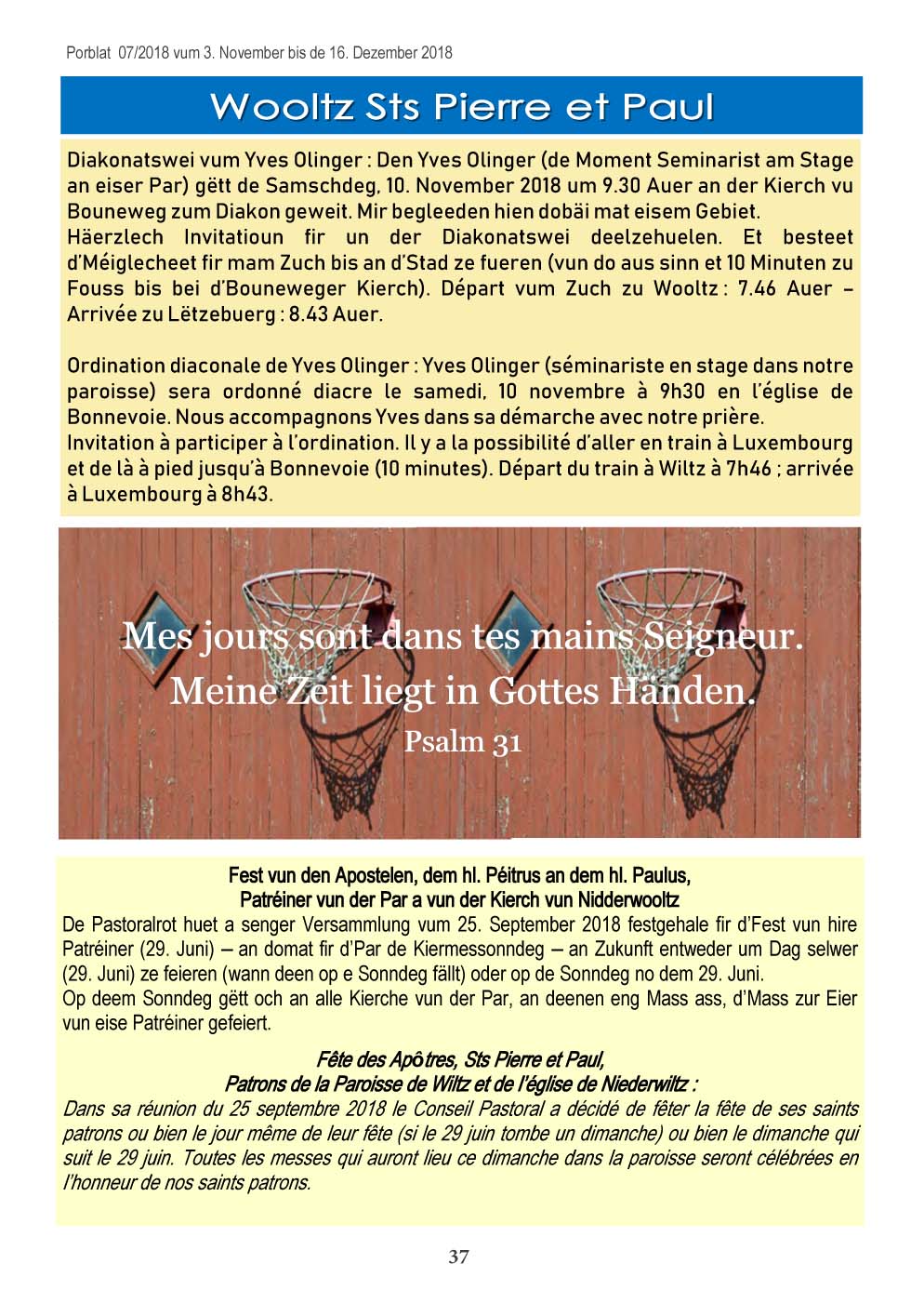 Porblat 07/2018 vum 3. November bis de 16. Dezember 2018

Wooltz Sts Pierre et Paul

Diakonatswei vum Yves Olinger : Den Yves Olinger (de Moment Seminarist am Stage an eiser Par) gëtt de Samschdeg, 10. November 2018 um 9.30 Auer an der Kierch vu Bouneweg zum Diakon geweit. Mir begleeden hien dobäi mat eisem Gebiet.
Häerzlech Invitatioun fir un der Diakonatswei deelzehuelen. Et besteet d'Méiglecheet fir mam Zuch bis an d'Stad ze fueren (vun do aus sinn et 10 Minuten zu Fouss bis bei d'Bouneweger Kierch). Départ vum Zuch zu Wooltz : 7.46 Auer – Arrivée zu Lëtzebuerg : 8.43 Auer.

Ordination diaconale de Yves Olinger : Yves Olinger (séminariste en stage dans notre paroisse) sera ordonné diacre le samedi, 10 novembre à 9h30 en l'église de Bonnevoie. Nous accompagnons Yves dans sa démarche avec notre prière.
Invitation à participer à l'ordination. Il y a la possibilité d'aller en train à Luxembourg et de là à pied jusqu'à Bonnevoie (10 minutes). Départ du train à Wiltz à 7h46 ; arrivée à Luxembourg à 8h43.

Mes jours sont dans tes mains Seigneur.
Meine Zeit liegt in Gottes Händen.
Psalm 31

Fest vun den Apostelen, dem hl. Péitrus an dem hl. Paulus,
Patréiner vun der Par a vun der Kierch vun Nidderwooltz
De Pastoralrot huet a senger Versammlung vum 25. September 2018 festgehale fir d'Fest vun hire Patréiner (29. Juni) – an domat fir d'Par de Kiermessonndeg – an Zukunft entweder um Dag selwer (29. Juni) ze feieren (wann deen op e Sonndeg fällt) oder op de Sonndeg no dem 29. Juni.
Op deem Sonndeg gëtt och an alle Kierche vun der Par, an deenen eng Mass ass, d'Mass zur Eier vun eise Patréiner gefeiert.

Fête des Apôtres, Sts Pierre et Paul,
Patrons de la Paroisse de Wiltz et de l'église de Niederwiltz :
Dans sa réunion du 25 septembre 2018 le Conseil Pastoral a décidé de fêter la fête de ses saints patrons ou bien le jour même de leur fête (si le 29 juin tombe un dimanche) ou bien le dimanche qui suit le 29 juin. Toutes les messes qui auront lieu ce dimanche dans la paroisse seront célébrées en l'honneur de nos saints patrons.

37